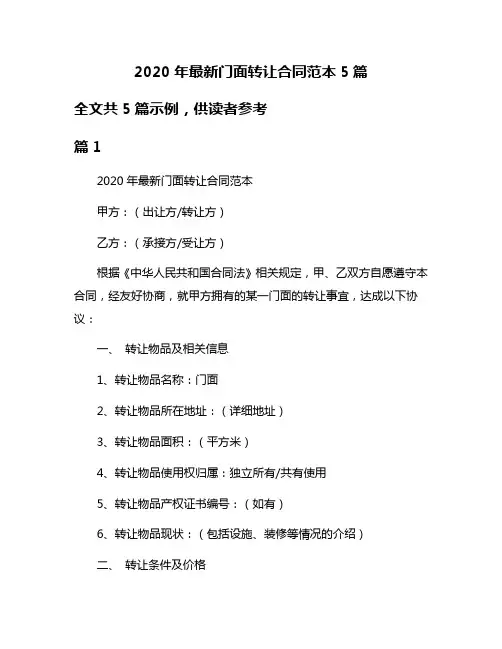 2020 年最新门面转让合同范本 5 篇

全文共 5 篇示例，供读者参考

篇 1

2020 年最新门面转让合同范本

甲方：（出让方/转让方）

乙方：（承接方/受让方）

根据《中华人民共和国合同法》相关规定，甲、乙双方自愿遵守本合同，经友好协商，就甲方拥有的某一门面的转让事宜，达成以下协议：

一、 转让物品及相关信息

1、转让物品名称：门面

2、转让物品所在地址：（详细地址）

3、转让物品面积：（平方米）

4、转让物品使用权归属：独立所有/共有使用

5、转让物品产权证书编号：（如有）

6、转让物品现状：（包括设施、装修等情况的介绍）

二、 转让条件及价格